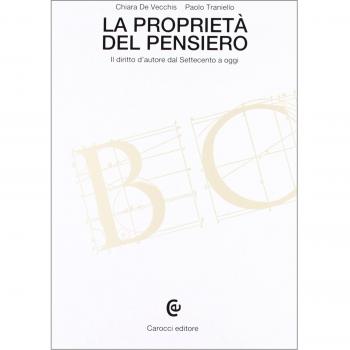 Chiara De Vecchis Paolo Traniello

LA PROPRIETÀ DEL PENSIERO

Il diritto d'autore dal Settecento a oggi

B C

Carocci editore